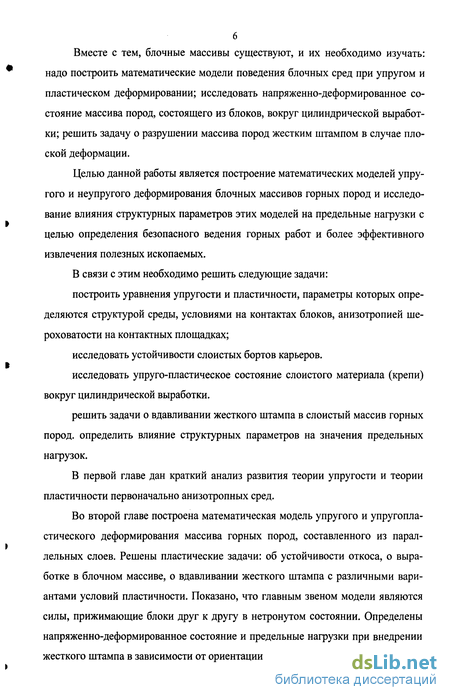 6

Вместе с тем, блочные массивы существуют, и их необходимо изучать: надо построить математические модели поведения блочных сред при упругом и пластическом деформировании; исследовать напряженно-деформированное состояние массива пород, состоящего из блоков, вокруг цилиндрической выработки; решить задачу о разрушении массива пород жестким штампом в случае плоской деформации.

Целью данной работы является построение математических моделей упругого и неупругого деформирования блочных массивов горных пород и исследование влияния структурных параметров этих моделей на предельные нагрузки с целью определения безопасного ведения горных работ и более эффективного извлечения полезных ископаемых.

В связи с этим необходимо решить следующие задачи:

построить уравнения упругости и пластичности, параметры которых определяются структурой среды, условиями на контактах блоков, анизотропией шероховатости на контактных площадках;

исследовать устойчивости слоистых бортов карьеров.

исследовать упруго-пластическое состояние слоистого материала (крепи) вокруг цилиндрической выработки.

решить задачи о вдавливании жесткого штампа в слоистый массив горных пород. определить влияние структурных параметров на значения предельных нагрузок.

В первой главе дан краткий анализ развития теории упругости и теории пластичности первоначально анизотропных сред.

Во второй главе построена математическая модель упругого и упругопластического деформирования массива горных пород, составленного из параллельных слоев. Решены пластические задачи: об устойчивости откоса, о выработке в блочном массиве, о вдавливании жесткого штампа с различными вариантами условий пластичности. Показано, что главным звеном модели являются силы, прижимающие блоки друг к другу в нетронутом состоянии. Определены напряженно-деформированное состояние и предельные нагрузки при внедрении жесткого штампа в зависимости от ориентации

dsLib.net
библиотека диссертаций